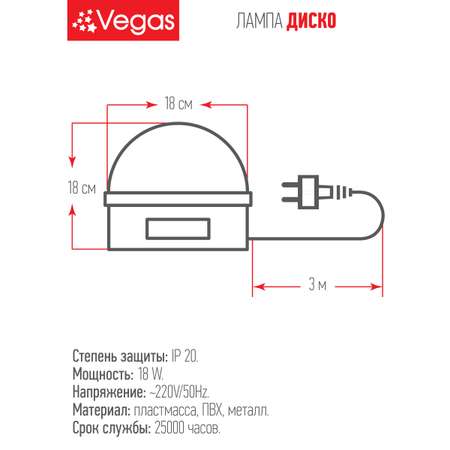 Vegas

ЛАМПА ДИСКО

18 см

18 см

3 м

Степень защиты: IP 20.
Мощность: 18 W.
Напряжение: ~220V/50Hz.
Материал: пластмасса, ПВХ, металл.
Срок службы: 25000 часов.